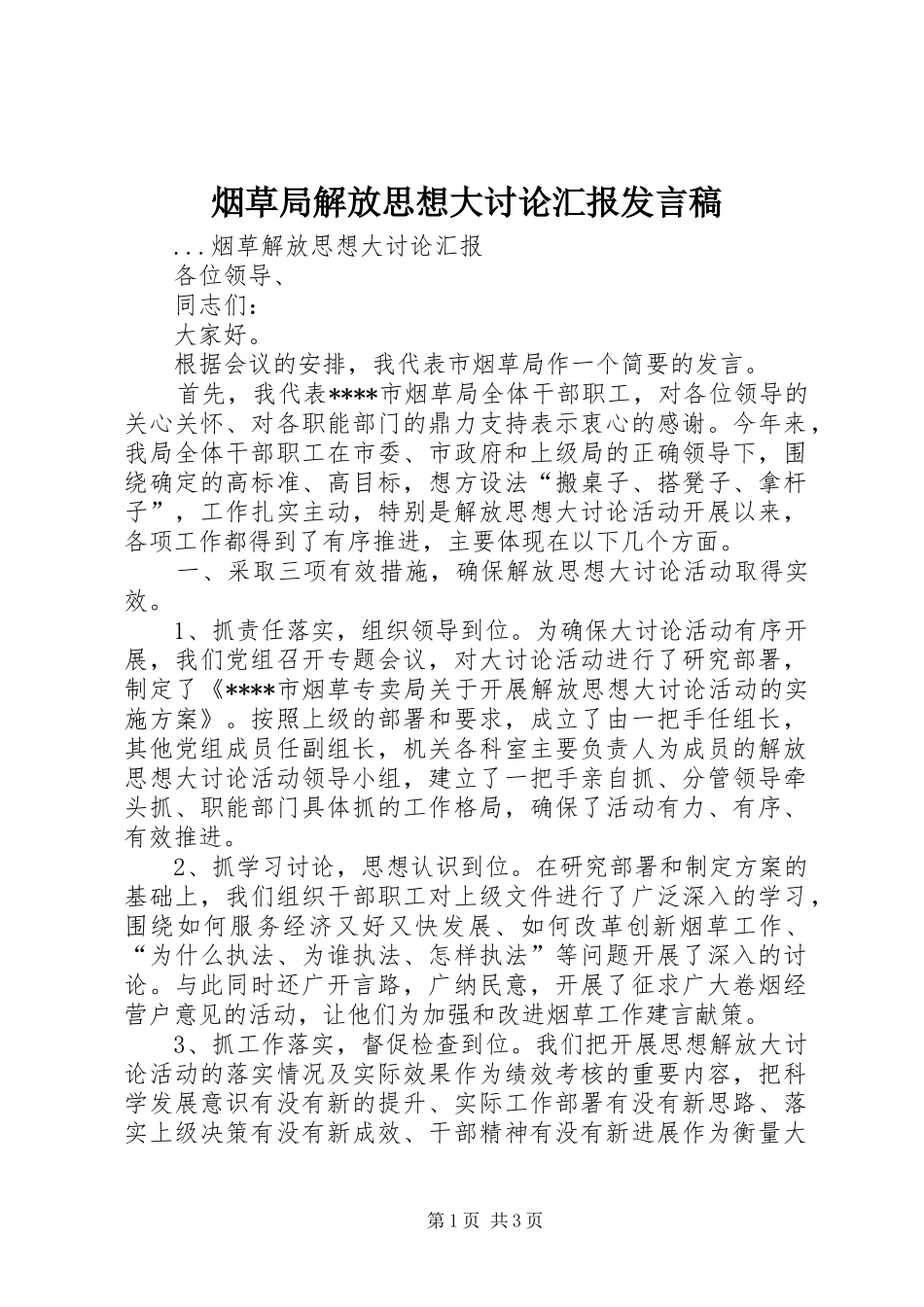 烟草局解放思想大讨论汇报发言稿

...烟草解放思想大讨论汇报

各位领导、

同志们：

大家好。

根据会议的安排，我代表市烟草局作一个简要的发言。

首先，我代表****市烟草局全体干部职工，对各位领导的关心关怀、对各职能部门的鼎力支持表示衷心的感谢。今年来，我局全体干部职工在市委、市政府和上级局的正确领导下，围绕确定的高标准、高目标，想方设法“搬桌子、搭凳子、拿杆子”，工作扎实主动，特别是解放思想大讨论活动开展以来，各项工作都得到了有序推进，主要体现在以下几个方面。

一、采取三项有效措施，确保解放思想大讨论活动取得实效。

1、抓责任落实，组织领导到位。为确保大讨论活动有序开展，我们党组召开专题会议，对大讨论活动进行了研究部署，制定了《****市烟草专卖局关于开展解放思想大讨论活动的实施方案》。按照上级的部署和要求，成立了由一把手任组长，其他党组成员任副组长，机关各科室主要负责人为成员的解放思想大讨论活动领导小组，建立了一把手亲自抓、分管领导牵头抓、职能部门具体抓的工作格局，确保了活动有力、有序、有效推进。

2、抓学习讨论，思想认识到位。在研究部署和制定方案的基础上，我们组织干部职工对上级文件进行了广泛深入的学习，围绕如何服务经济又好又快发展、如何改革创新烟草工作、“为什么执法、为谁执法、怎样执法”等问题开展了深入的讨论。与此同时还广开言路，广纳民意，开展了征求广大卷烟经营户意见的活动，让他们为加强和改进烟草工作建言献策。

3、抓工作落实，督促检查到位。我们把开展思想解放大讨论活动的落实情况及实际效果作为绩效考核的重要内容，把科学发展意识有没有新的提升、实际工作部署有没有新思路、落实上级决策有没有新成效、干部精神有没有新进展作为衡量大

第1页 共3页